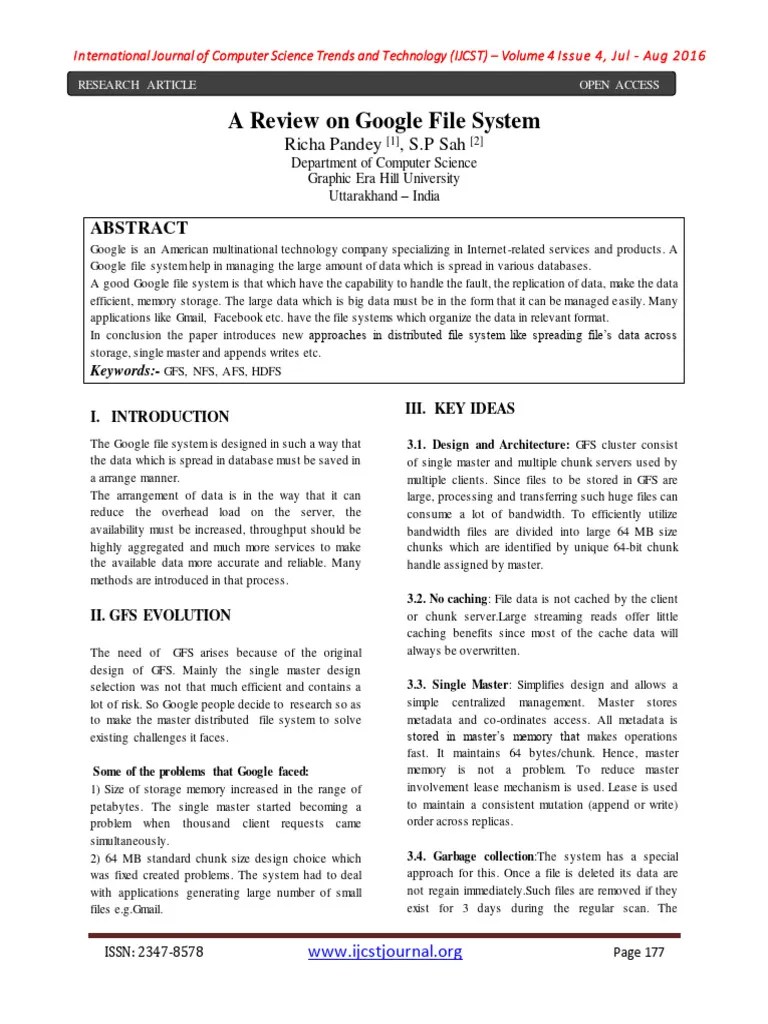 International Journal of Computer Science Trends and Technology (IJCST) – Volume 4 Issue 4, Jul - Aug 2016

RESEARCH ARTICLE

OPEN ACCESS

A Review on Google File System

Richa Pandey $^{[1]}$, S.P Sah $^{[2]}$

Department of Computer Science
Graphic Era Hill University
Uttarakhand – India

ABSTRACT

Google is an American multinational technology company specializing in Internet-related services and products. A Google file system help in managing the large amount of data which is spread in various databases.
A good Google file system is that which have the capability to handle the fault, the replication of data, make the data efficient, memory storage. The large data which is big data must be in the form that it can be managed easily. Many applications like Gmail, Facebook etc. have the file systems which organize the data in relevant format.
In conclusion the paper introduces new approaches in distributed file system like spreading file's data across storage, single master and appends writes etc.

Keywords:- GFS, NFS, AFS, HDFS

I. INTRODUCTION

The Google file system is designed in such a way that the data which is spread in database must be saved in a arrange manner.
The arrangement of data is in the way that it can reduce the overhead load on the server, the availability must be increased, throughput should be highly aggregated and much more services to make the available data more accurate and reliable. Many methods are introduced in that process.

II. GFS EVOLUTION

The need of GFS arises because of the original design of GFS. Mainly the single master design selection was not that much efficient and contains a lot of risk. So Google people decide to research so as to make the master distributed file system to solve existing challenges it faces.

Some of the problems that Google faced:
1) Size of storage memory increased in the range of petabytes. The single master started becoming a problem when thousand client requests came simultaneously.
2) 64 MB standard chunk size design choice which was fixed created problems. The system had to deal with applications generating large number of small files e.g.Gmail.

III. KEY IDEAS

3.1. Design and Architecture: GFS cluster consist of single master and multiple chunk servers used by multiple clients. Since files to be stored in GFS are large, processing and transferring such huge files can consume a lot of bandwidth. To efficiently utilize bandwidth files are divided into large 64 MB size chunks which are identified by unique 64-bit chunk handle assigned by master.

3.2. No caching: File data is not cached by the client or chunk server.Large streaming reads offer little caching benefits since most of the cache data will always be overwritten.

3.3. Single Master: Simplifies design and allows a simple centralized management. Master stores metadata and co-ordinates access. All metadata is stored in master's memory that makes operations fast. It maintains 64 bytes/chunk. Hence, master memory is not a problem. To reduce master involvement lease mechanism is used. Lease is used to maintain a consistent mutation (append or write) order across replicas.

3.4. Garbage collection:The system has a special approach for this. Once a file is deleted its data are not regain immediately.Such files are removed if they exist for 3 days during the regular scan. The

ISSN: 2347-8578

www.ijcstjournal.org

Page 177